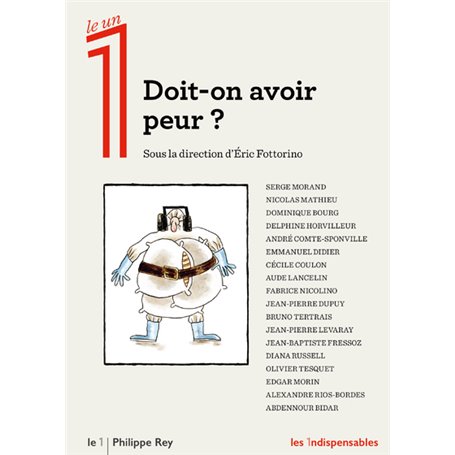 le un
1

Doit-on avoir peur ?

Sous la direction d'Éric Fottorino

SERGE MORAND
NICOLAS MATHIEU
DOMINIQUE BOURG
DELPHINE HORVILLEUR
ANDRÉ COMTE-SPONVILLE
EMMANUEL DIDIER
CÉCILE COULON
AUDE LANCELIN
FABRICE NICOLINO
JEAN-PIERRE DUPUY
BRUNO TERTRAIS
JEAN-PIERRE LEVARAY
JEAN-BAPTISTE FRESSOZ
DIANA RUSSELL
OLIVIER TESQUET
EDGAR MORIN
ALEXANDRE RIOS-BORDES
ABDENNOUR BIDAR

le 1 | Philippe Rey

les 1ndispensables